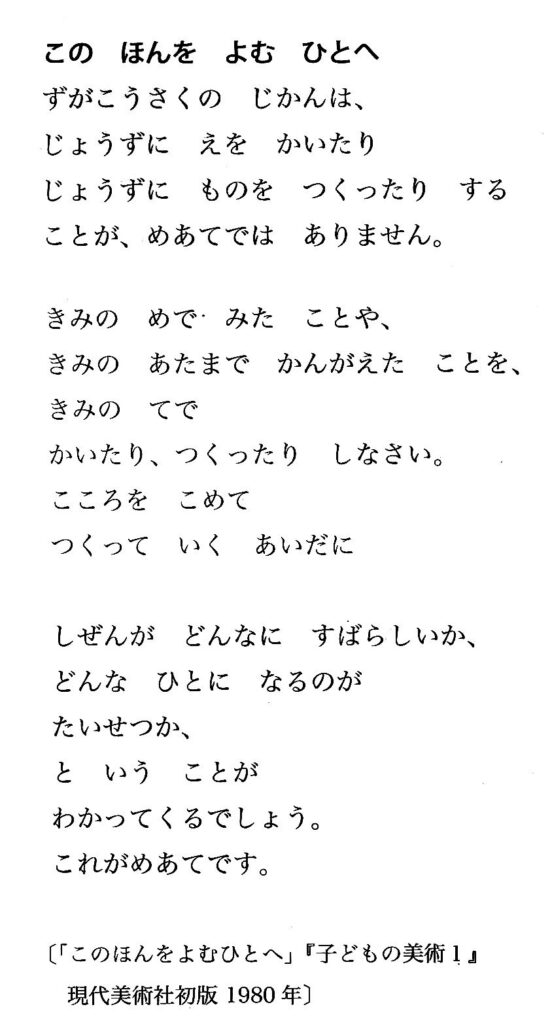 この　ほんを　よむ　ひとへ
ずがこうさくの　じかんは、
じょうずに　えを　かいたり
じょうずに　ものを　つくったり　する
ことが、めあてでは　ありません。

きみの　めで　みた　ことや、
きみの　あたまで　かんがえた　ことを、
きみの　てで
かいたり、つくったり　しなさい。
こころを　こめて
つくって　いく　あいだに

しぜんが　どんなに　すばらしいか、
どんな　ひとに　なるのが
たいせつか、
と　いう　ことが
わかってくるでしょう。
これがめあてです。

〔「このほんをよむひとへ」『子どもの美術1』
現代美術社初版1980年〕